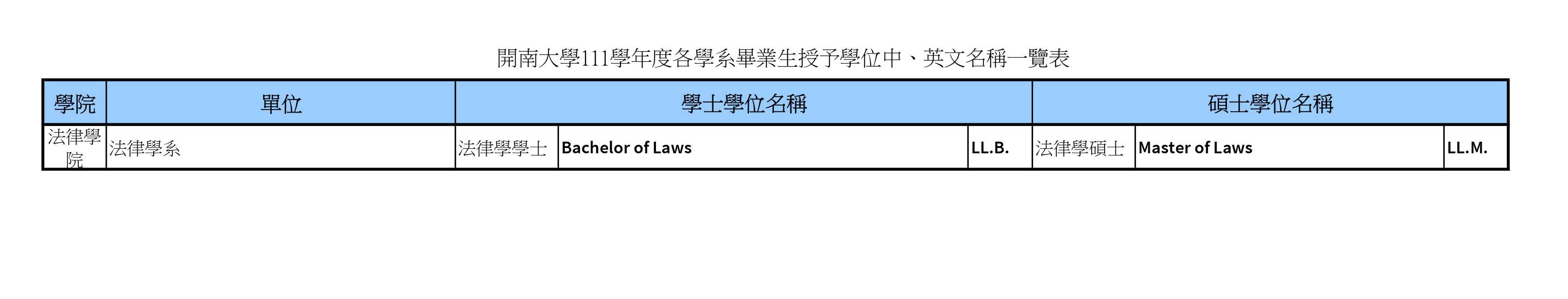 開南大學111學年度各學系畢業生授予學位中、英文名稱一覽表

| 學院 | 單位 | 學士學位名稱 | | | 碩士學位名稱 | | |
|---|---|---|---|---|---|---|---|
| 法律學院 | 法律學系 | 法律學學士 | Bachelor of Laws | LL.B. | 法律學碩士 | Master of Laws | LL.M. |